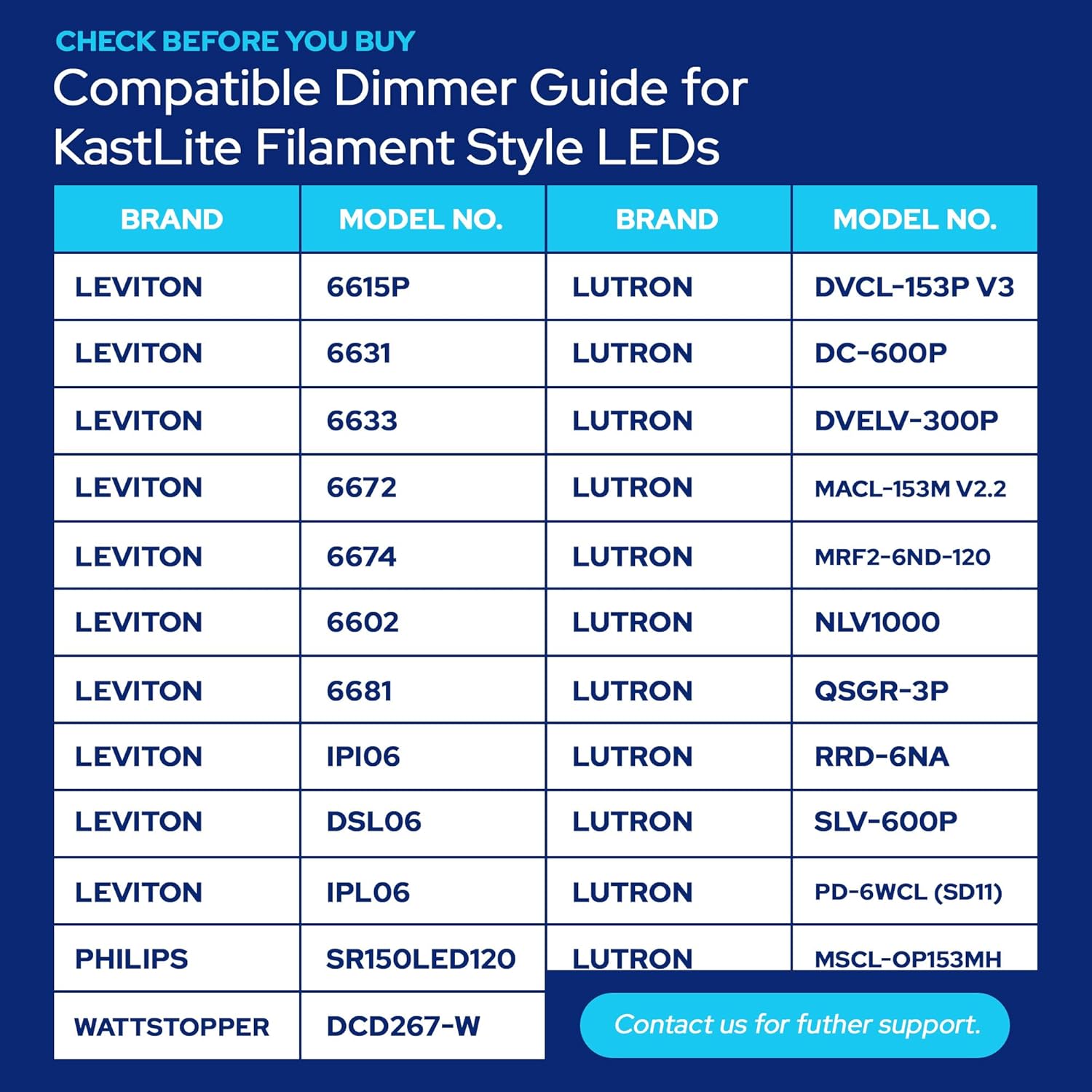 CHECK BEFORE YOU BUY

Compatible Dimmer Guide for KastLite Filament Style LEDs

| BRAND | MODEL NO. | BRAND | MODEL NO. |
|---|---|---|---|
| LEVITON | 6615P | LUTRON | DVCL-153P V3 |
| LEVITON | 6631 | LUTRON | DC-600P |
| LEVITON | 6633 | LUTRON | DVELV-300P |
| LEVITON | 6672 | LUTRON | MACL-153M V2.2 |
| LEVITON | 6674 | LUTRON | MRF2-6ND-120 |
| LEVITON | 6602 | LUTRON | NLV1000 |
| LEVITON | 6681 | LUTRON | QSGR-3P |
| LEVITON | IPI06 | LUTRON | RRD-6NA |
| LEVITON | DSL06 | LUTRON | SLV-600P |
| LEVITON | IPL06 | LUTRON | PD-6WCL (SD11) |
| PHILIPS | SR150LED120 | LUTRON | MSCL-OP153MH |
| WATTSTOPPER | DCD267-W | | |

Contact us for futher support.